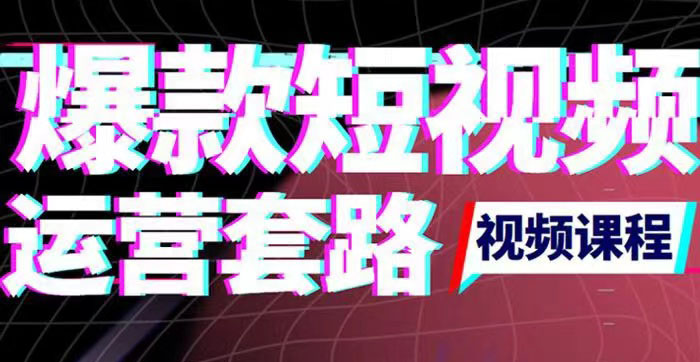 爆款短视频
运营套路
视频课程